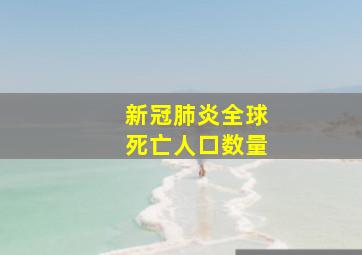 新冠肺炎全球
死亡人口数量